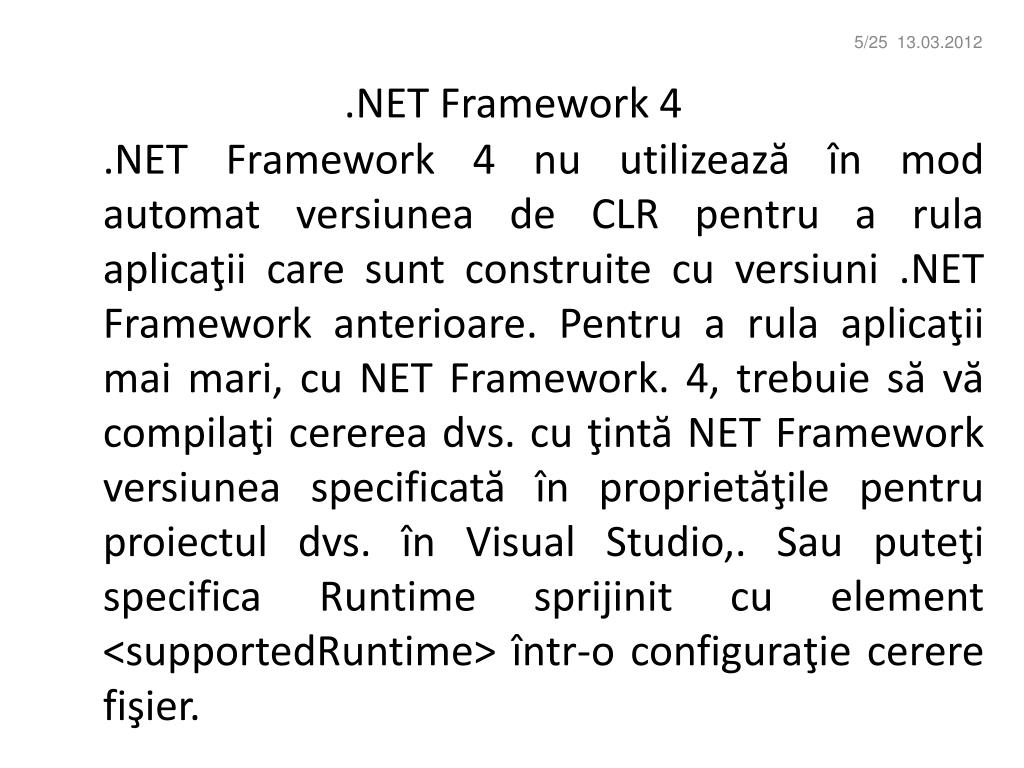 5/25 13.03.2012

.NET Framework 4

.NET Framework 4 nu utilizează în mod automat versiunea de CLR pentru a rula aplicaţii care sunt construite cu versiuni .NET Framework anterioare. Pentru a rula aplicaţii mai mari, cu NET Framework. 4, trebuie să vă compilaţi cererea dvs. cu ţintă NET Framework versiunea specificată în proprietăţile pentru proiectul dvs. în Visual Studio,. Sau puteţi specifica Runtime sprijinit cu element <supportedRuntime> într-o configuraţie cerere fişier.